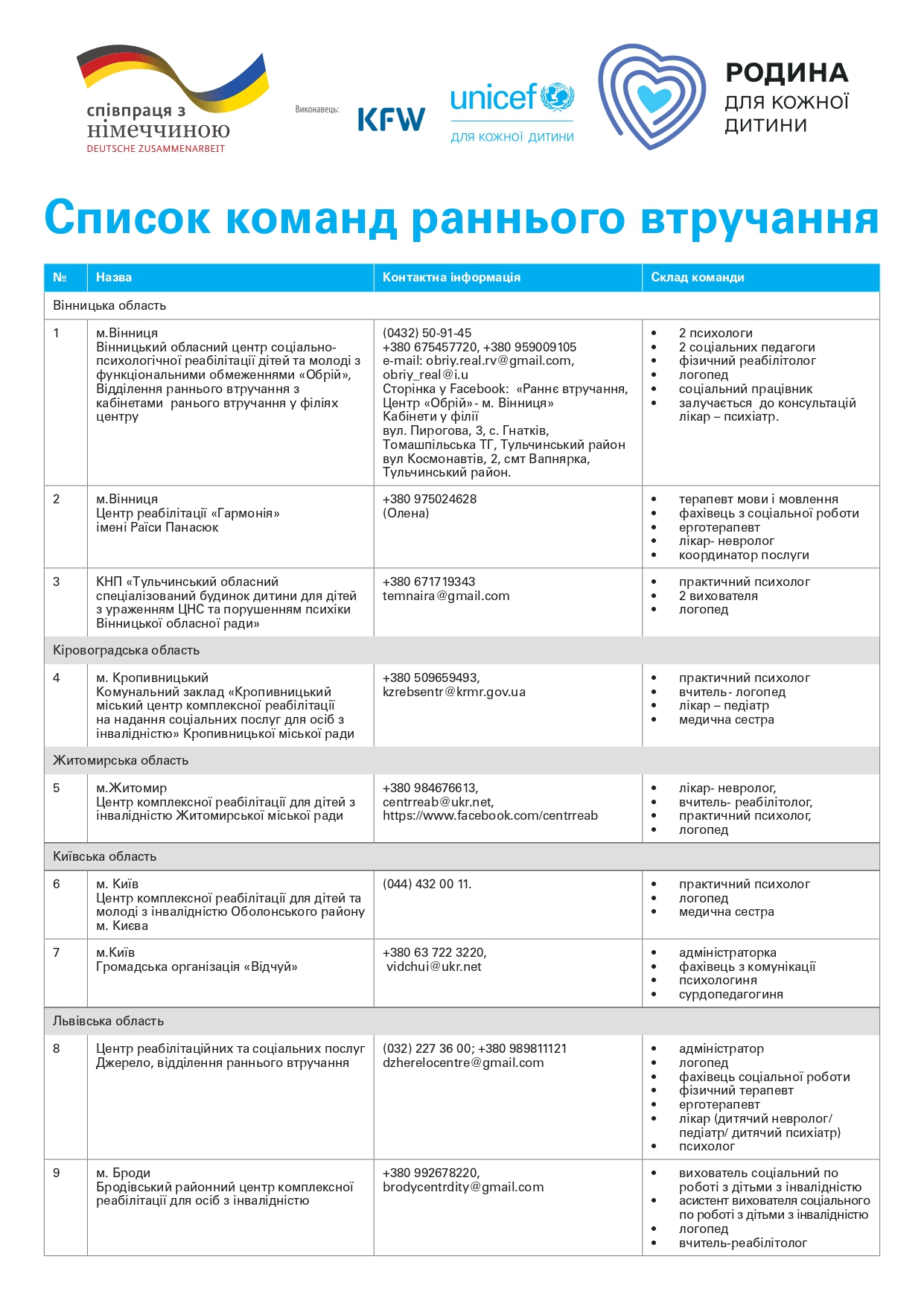 співпраця з німеччиною
DEUTSCHE ZUSAMMENARBEIT

Виконавець:

KFW

unicef
ДЛЯ КОЖНОЇ ДИТИНИ

РОДИНА
ДЛЯ КОЖНОЇ
ДИТИНИ

Список команд раннього втручання

| № | Назва | Контактна інформація | Склад команди |
|---|---|---|---|
| Вінницька область | | | |
| 1 | м.Вінниця Вінницький обласний центр соціально-психологічної реабілітації дітей та молоді з функціональними обмеженнями «Обрій», Відділення раннього втручання з кабінетами ранього втручання у філіях центру | (0432) 50-91-45 +380 675457720, +380 959009105 e-mail: obriy.real.rv@gmail.com, obriy_real@i.u Сторінка у Facebook: «Раннє втручання, Центр «Обрій» - м. Вінниця» Кабінети у філії вул. Пирогова, 3, с. Гнатків, Томашпільська ТГ, Тульчинський район вул Космонавтів, 2, смт Вапнярка, Тульчинський район. | • 2 психологи • 2 соціальних педагоги • фізичний реабілітолог • логопед • соціальний працівник • залучається до консультацій лікар – психіатр. |
| 2 | м.Вінниця Центр реабілітації «Гармонія» імені Раїси Панасюк | +380 975024628 (Олена) | • терапевт мови і мовлення • фахівець з соціальної роботи • ерготерапевт • лікар- невролог • координатор послуги |
| 3 | КНП «Тульчинський обласний спеціалізований будинок дитини для дітей з ураженням ЦНС та порушенням психіки Вінницької обласної ради» | +380 671719343 temnaira@gmail.com | • практичний психолог • 2 вихователя • логопед |
| Кіровоградська область | | | |
| 4 | м. Кропивницький Комунальний заклад «Кропивницький міський центр комплексної реабілітації на надання соціальних послуг для осіб з інвалідністю» Кропивницької міської ради | +380 509659493, kzrebsentr@krmr.gov.ua | • практичний психолог • вчитель- логопед • лікар – педіатр • медична сестра |
| Житомирська область | | | |
| 5 | м.Житомир Центр комплексної реабілітації для дітей з інвалідністю Житомирської міської ради | +380 984676613, centrreab@ukr.net, https://www.facebook.com/centrreab | • лікар- невролог, • вчитель- реабілітолог, • практичний психолог, • логопед |
| Київська область | | | |
| 6 | м. Київ Центр комплексної реабілітації для дітей та молоді з інвалідністю Оболонського району м. Києва | (044) 432 00 11. | • практичний психолог • логопед • медична сестра |
| 7 | м.Київ Громадська організація «Відчуй» | +380 63 722 3220, vidchui@ukr.net | • адміністраторка • фахівець з комунікації • психологиня • сурдопедагогиня |
| Львівська область | | | |
| 8 | Центр реабілітаційних та соціальних послуг Джерело, відділення раннього втручання | (032) 227 36 00; +380 989811121 dzherelocentre@gmail.com | • адміністратор • логопед • фахівець соціальної роботи • фізичний терапевт • ерготерапевт • лікар (дитячий невролог/ педіатр/ дитячий психіатр) • психолог |
| 9 | м. Броди Бродівський районний центр комплексної реабілітації для осіб з інвалідністю | +380 992678220, brodycentrdity@gmail.com | • вихователь соціальний по роботі з дітьми з інвалідністю • асистент вихователя соціального по роботі з дітьми з інвалідністю • логопед • вчитель-реабілітолог |